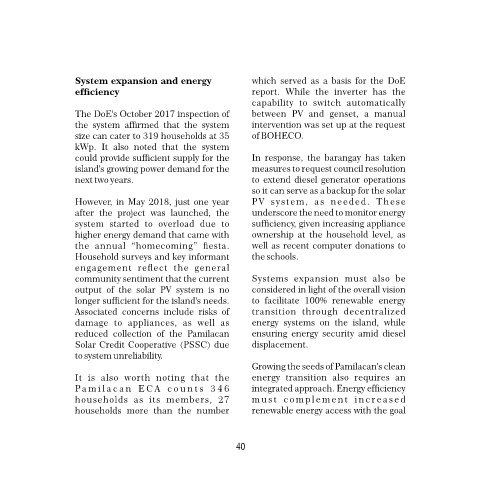 System expansion and energy efficiency

The DoE's October 2017 inspection of the system affirmed that the system size can cater to 319 households at 35 kWp. It also noted that the system could provide sufficient supply for the island's growing power demand for the next two years.

However, in May 2018, just one year after the project was launched, the system started to overload due to higher energy demand that came with the annual "homecoming" fiesta. Household surveys and key informant engagement reflect the general community sentiment that the current output of the solar PV system is no longer sufficient for the island's needs. Associated concerns include risks of damage to appliances, as well as reduced collection of the Pamilacan Solar Credit Cooperative (PSSC) due to system unreliability.

It is also worth noting that the Pamilacan ECA counts 346 households as its members, 27 households more than the number which served as a basis for the DoE report. While the inverter has the capability to switch automatically between PV and genset, a manual intervention was set up at the request of BOHECO.

In response, the barangay has taken measures to request council resolution to extend diesel generator operations so it can serve as a backup for the solar PV system, as needed. These underscore the need to monitor energy sufficiency, given increasing appliance ownership at the household level, as well as recent computer donations to the schools.

Systems expansion must also be considered in light of the overall vision to facilitate 100% renewable energy transition through decentralized energy systems on the island, while ensuring energy security amid diesel displacement.

Growing the seeds of Pamilacan's clean energy transition also requires an integrated approach. Energy efficiency must complement increased renewable energy access with the goal

40